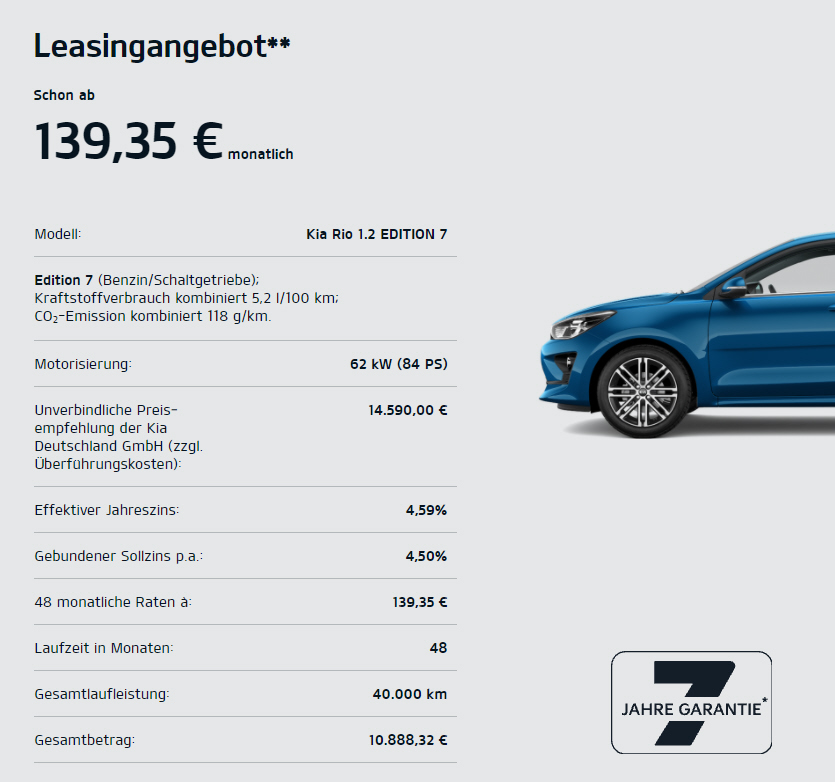 Leasingangebot**

Schon ab

139,35 € monatlich

Modell: Kia Rio 1.2 EDITION 7

Edition 7 (Benzin/Schaltgetriebe); Kraftstoffverbrauch kombiniert 5,2 l/100 km; $CO_2$-Emission kombiniert 118 g/km.

Motorisierung: 62 kW (84 PS)

Unverbindliche Preisempfehlung der Kia Deutschland GmbH (zzgl. Überführungskosten): 14.590,00 €

Effektiver Jahreszins: 4,59%

Gebundener Sollzins p.a.: 4,50%

48 monatliche Raten à: 139,35 €

Laufzeit in Monaten: 48

Gesamtlaufleistung: 40.000 km

Gesamtbetrag: 10.888,32 €

7
JAHRE GARANTIE*